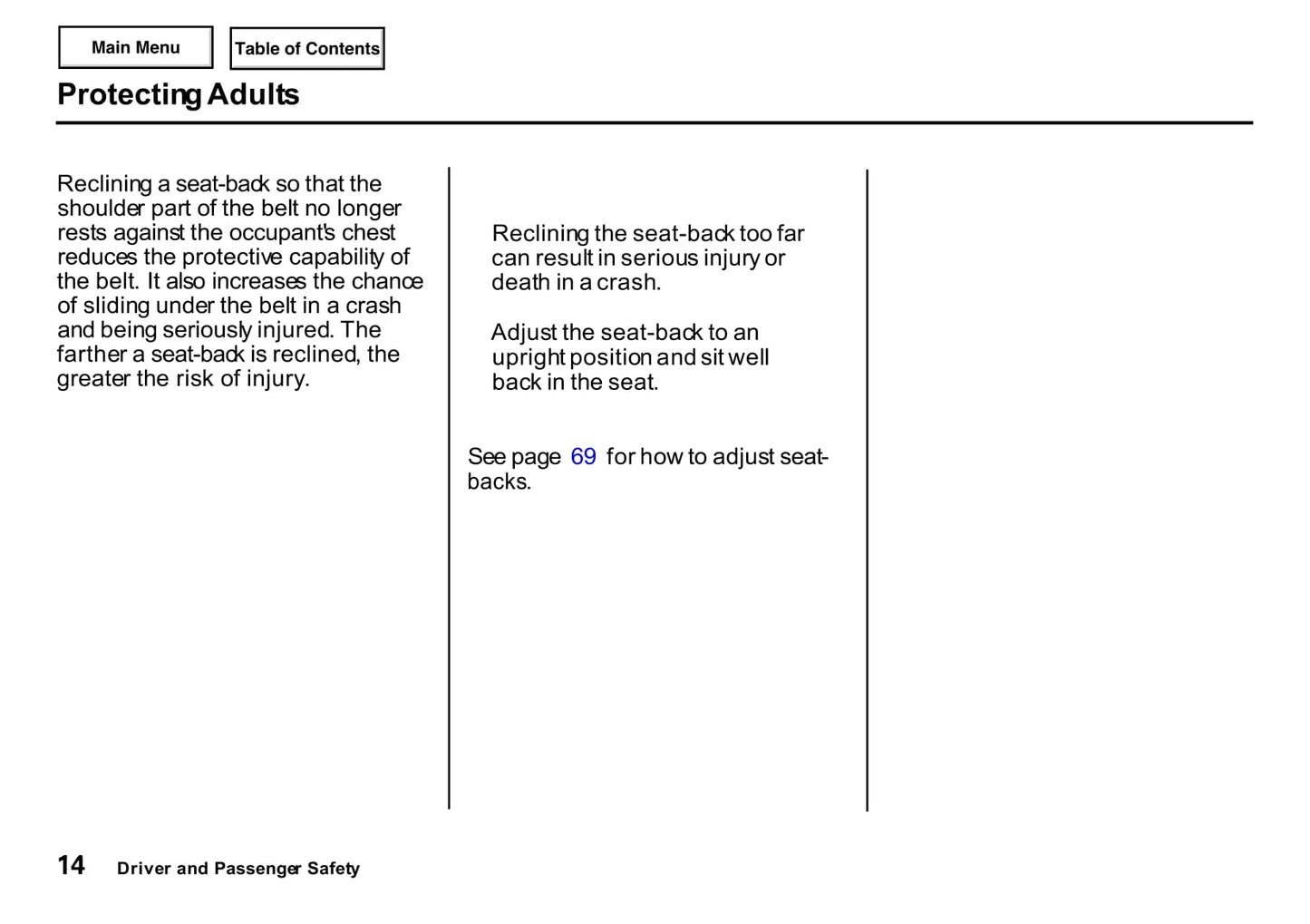 Main Menu

Table of Contents

Protecting Adults

Reclining a seat-back so that the shoulder part of the belt no longer rests against the occupant's chest reduces the protective capability of the belt. It also increases the chance of sliding under the belt in a crash and being seriously injured. The farther a seat-back is reclined, the greater the risk of injury.

Reclining the seat-back too far can result in serious injury or death in a crash.

Adjust the seat-back to an upright position and sit well back in the seat.

See page 69 for how to adjust seat-backs.

14 Driver and Passenger Safety